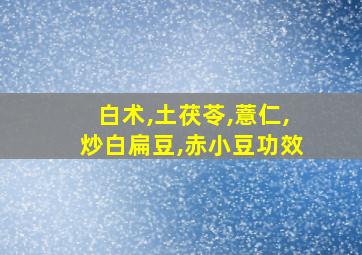 白术,土茯苓,薏仁,
炒白扁豆,赤小豆功效